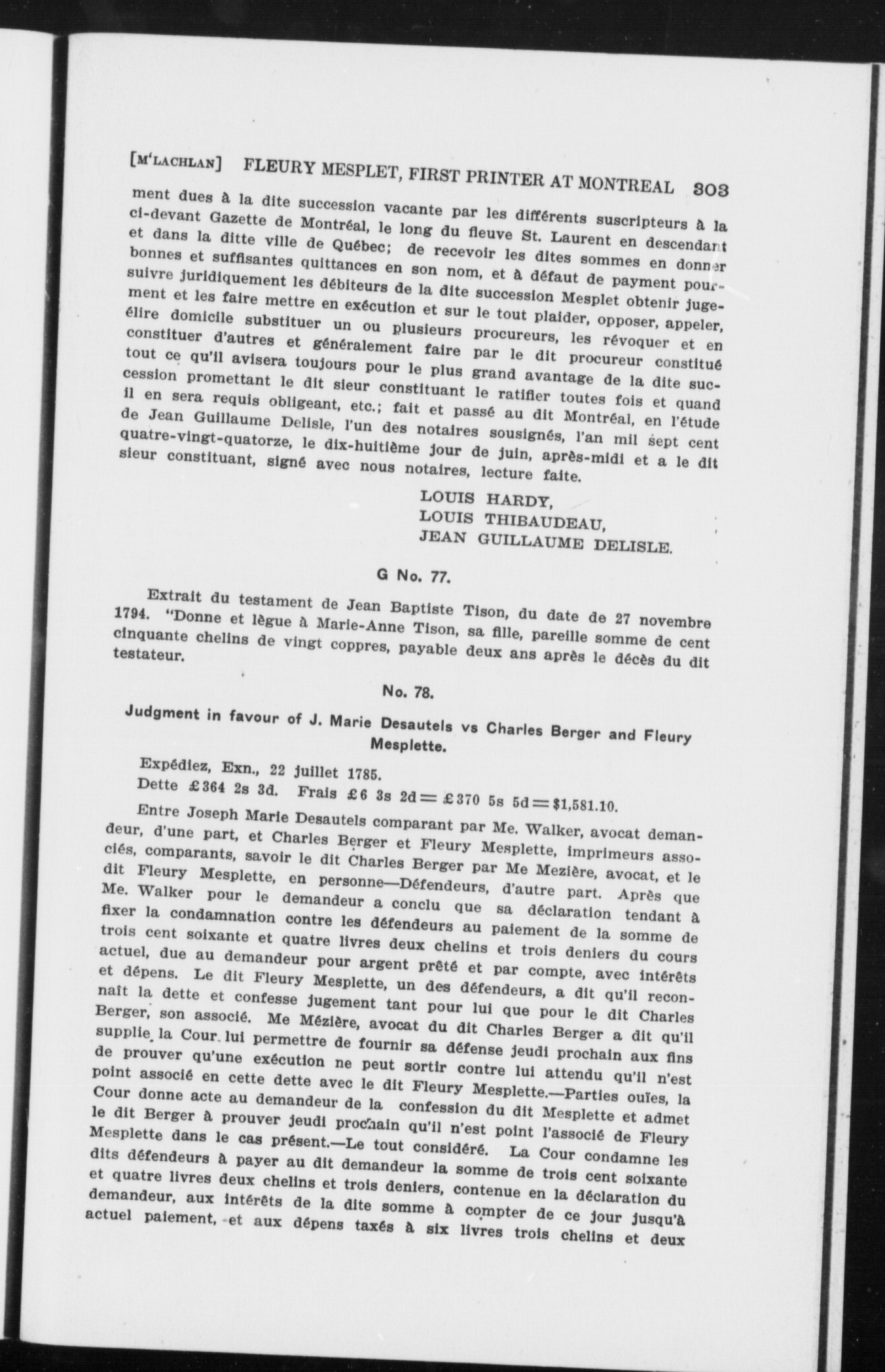 [M'LACHLAN] FLEURY MESPLET, FIRST PRINTER AT MONTREAL 303

ment dues à la dite succession vacante par les différents suscripteurs à la ci-devant Gazette de Montréal, le long du fleuve St. Laurent en descendant et dans la ditte ville de Québec; de recevoir les dites sommes en donner bonnes et suffisantes quittances en son nom, et à défaut de payment poursuivre juridiquement les débiteurs de la dite succession Mesplet obtenir jugement et les faire mettre en exécution et sur le tout plaider, opposer, appeler, élire domicile substituer un ou plusieurs procureurs, les révoquer et en constituer d'autres et généralement faire par le dit procureur constitué tout ce qu'il avisera toujours pour le plus grand avantage de la dite succession promettant le dit sieur constituant le ratifier toutes fois et quand il en sera requis obligeant, etc.; fait et passé au dit Montréal, en l'étude de Jean Guillaume Delisle, l'un des notaires sousignés, l'an mil sept cent quatre-vingt-quatorze, le dix-huitième jour de juin, après-midi et a le dit sieur constituant, signé avec nous notaires, lecture faite.

LOUIS HARDY,
LOUIS THIBAUDEAU,
JEAN GUILLAUME DELISLE.

G No. 77.

Extrait du testament de Jean Baptiste Tison, du date de 27 novembre 1794. "Donne et lègue à Marie-Anne Tison, sa fille, pareille somme de cent cinquante chelins de vingt coppres, payable deux ans après le décès du dit testateur.

No. 78.

Judgment in favour of J. Marie Desautels vs Charles Berger and Fleury Mesplette.

Expédiez, Exn., 22 juillet 1785.
Dette £364 2s 3d. Frais £6 3s 2d = £370 5s 5d = $1,581.10.

Entre Joseph Marie Desautels comparant par Me. Walker, avocat demandeur, d'une part, et Charles Berger et Fleury Mesplette, imprimeurs associés, comparants, savoir le dit Charles Berger par Me Mezière, avocat, et le dit Fleury Mesplette, en personne—Défendeurs, d'autre part. Après que Me. Walker pour le demandeur a conclu que sa déclaration tendant à fixer la condamnation contre les défendeurs au paiement de la somme de trois cent soixante et quatre livres deux chelins et trois deniers du cours actuel, due au demandeur pour argent prêté et par compte, avec intérêts et dépens. Le dit Fleury Mesplette, un des défendeurs, a dit qu'il reconnaît la dette et confesse jugement tant pour lui que pour le dit Charles Berger, son associé. Me Mézière, avocat du dit Charles Berger a dit qu'il supplie la Cour lui permettre de fournir sa défense jeudi prochain aux fins de prouver qu'une exécution ne peut sortir contre lui attendu qu'il n'est point associé en cette dette avec le dit Fleury Mesplette.—Parties ouïes, la Cour donne acte au demandeur de la confession du dit Mesplette et admet le dit Berger à prouver jeudi prochain qu'il n'est point l'associé de Fleury Mesplette dans le cas présent.—Le tout considéré. La Cour condamne les dits défendeurs à payer au dit demandeur la somme de trois cent soixante et quatre livres deux chelins et trois deniers, contenue en la déclaration du demandeur, aux intérêts de la dite somme à compter de ce jour jusqu'à actuel paiement, et aux dépens taxés à six livres trois chelins et deux